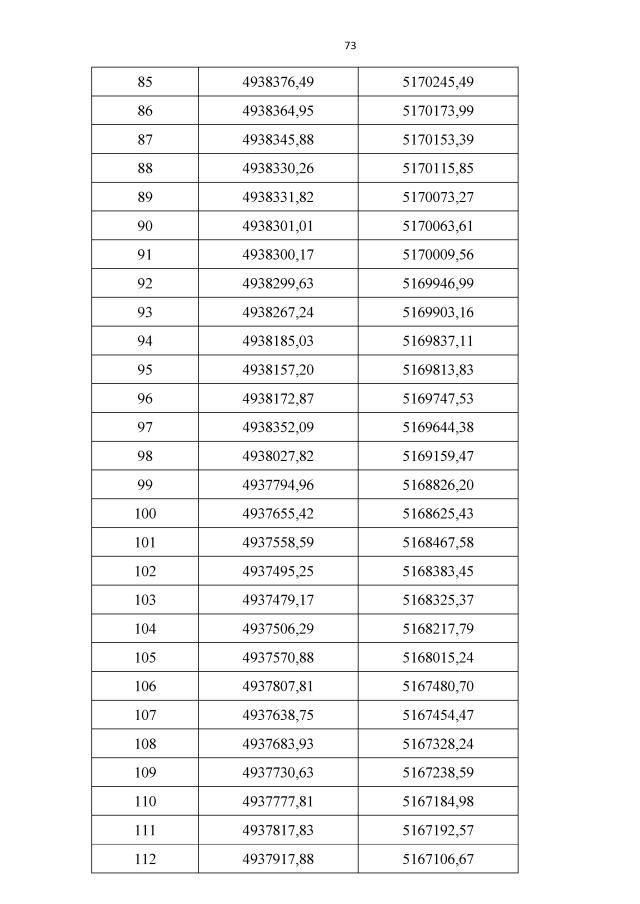 73

| 85 | 4938376,49 | 5170245,49 |
|---|---|---|
| 86 | 4938364,95 | 5170173,99 |
| 87 | 4938345,88 | 5170153,39 |
| 88 | 4938330,26 | 5170115,85 |
| 89 | 4938331,82 | 5170073,27 |
| 90 | 4938301,01 | 5170063,61 |
| 91 | 4938300,17 | 5170009,56 |
| 92 | 4938299,63 | 5169946,99 |
| 93 | 4938267,24 | 5169903,16 |
| 94 | 4938185,03 | 5169837,11 |
| 95 | 4938157,20 | 5169813,83 |
| 96 | 4938172,87 | 5169747,53 |
| 97 | 4938352,09 | 5169644,38 |
| 98 | 4938027,82 | 5169159,47 |
| 99 | 4937794,96 | 5168826,20 |
| 100 | 4937655,42 | 5168625,43 |
| 101 | 4937558,59 | 5168467,58 |
| 102 | 4937495,25 | 5168383,45 |
| 103 | 4937479,17 | 5168325,37 |
| 104 | 4937506,29 | 5168217,79 |
| 105 | 4937570,88 | 5168015,24 |
| 106 | 4937807,81 | 5167480,70 |
| 107 | 4937638,75 | 5167454,47 |
| 108 | 4937683,93 | 5167328,24 |
| 109 | 4937730,63 | 5167238,59 |
| 110 | 4937777,81 | 5167184,98 |
| 111 | 4937817,83 | 5167192,57 |
| 112 | 4937917,88 | 5167106,67 |